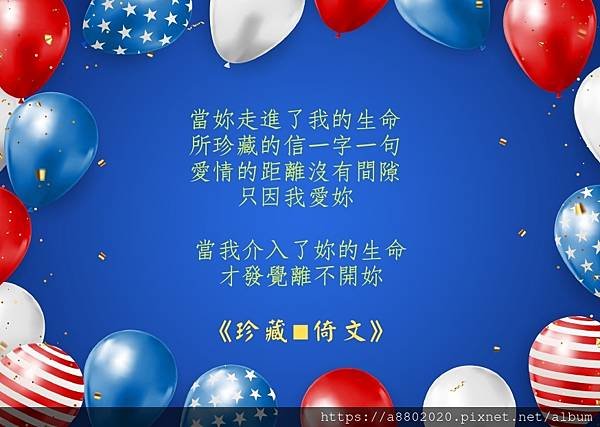 當妳走進了我的生命
所珍藏的信一字一句
愛情的距離沒有間隙
只因我愛妳

當我介入了妳的生命
才發覺離不開妳

《珍藏■倚文》

https://a8802020.pixnet.net/album